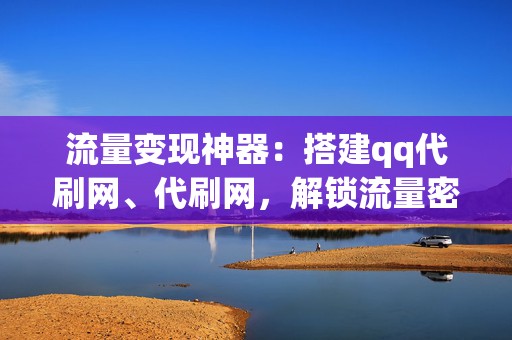 流量变现神器：搭建qq代刷网、代刷网，解锁流量密